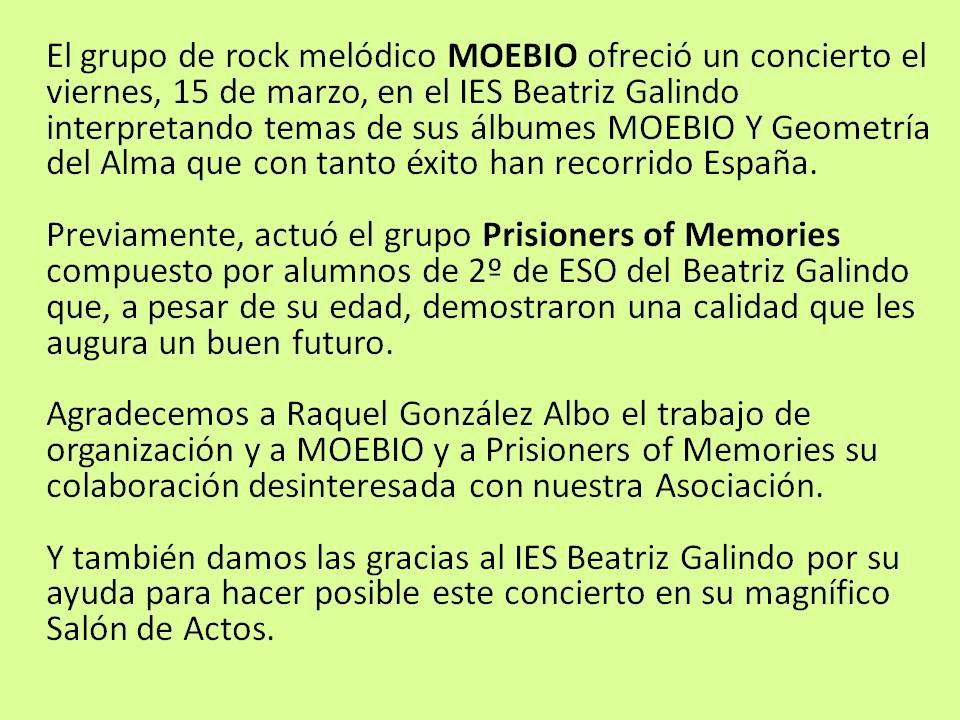 El grupo de rock melódico MOEBIO ofreció un concierto el viernes, 15 de marzo, en el IES Beatriz Galindo interpretando temas de sus álbumes MOEBIO Y Geometría del Alma que con tanto éxito han recorrido España.

Previamente, actuó el grupo Prisioners of Memories compuesto por alumnos de 2º de ESO del Beatriz Galindo que, a pesar de su edad, demostraron una calidad que les augura un buen futuro.

Agradecemos a Raquel González Albo el trabajo de organización y a MOEBIO y a Prisioners of Memories su colaboración desinteresada con nuestra Asociación.

Y también damos las gracias al IES Beatriz Galindo por su ayuda para hacer posible este concierto en su magnífico Salón de Actos.